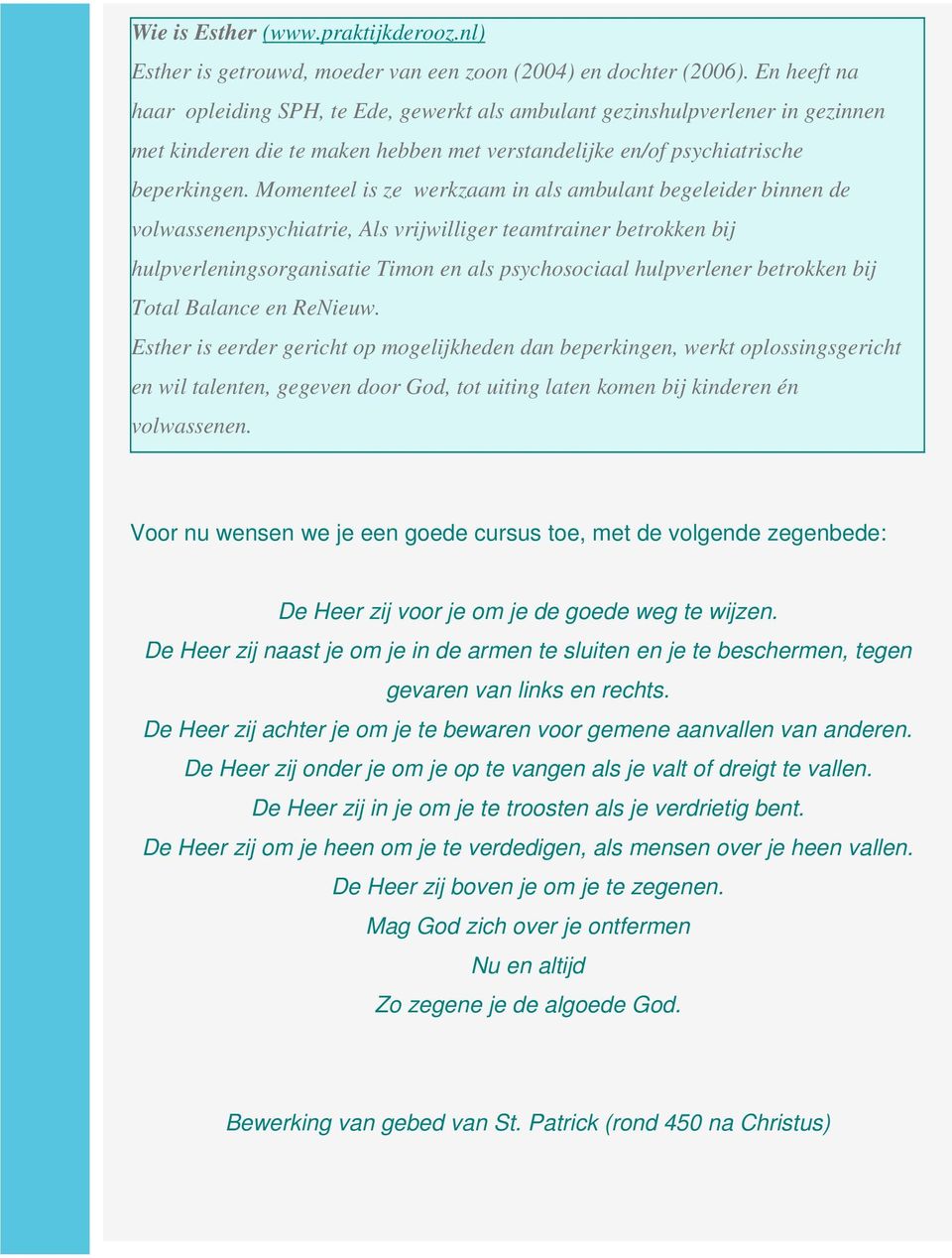 Wie is Esther (www.praktijkderooz.nl)
Esther is getrouwd, moeder van een zoon (2004) en dochter (2006). En heeft na haar opleiding SPH, te Ede, gewerkt als ambulant gezinshulpverlener in gezinnen met kinderen die te maken hebben met verstandelijke en/of psychiatrische beperkingen. Momenteel is ze werkzaam in als ambulant begeleider binnen de volwassenenpsychiatrie, Als vrijwilliger teamtrainer betrokken bij hulpverleningsorganisatie Timon en als psychosociaal hulpverlener betrokken bij Total Balance en ReNieuw.
Esther is eerder gericht op mogelijkheden dan beperkingen, werkt oplossingsgericht en wil talenten, gegeven door God, tot uiting laten komen bij kinderen én volwassenen.

Voor nu wensen we je een goede cursus toe, met de volgende zegenbede:

De Heer zij voor je om je de goede weg te wijzen.
De Heer zij naast je om je in de armen te sluiten en je te beschermen, tegen gevaren van links en rechts.
De Heer zij achter je om je te bewaren voor gemene aanvallen van anderen.
De Heer zij onder je om je op te vangen als je valt of dreigt te vallen.
De Heer zij in je om je te troosten als je verdrietig bent.
De Heer zij om je heen om je te verdedigen, als mensen over je heen vallen.
De Heer zij boven je om je te zegenen.
Mag God zich over je ontfermen
Nu en altijd
Zo zegene je de algoede God.

Bewerking van gebed van St. Patrick (rond 450 na Christus)